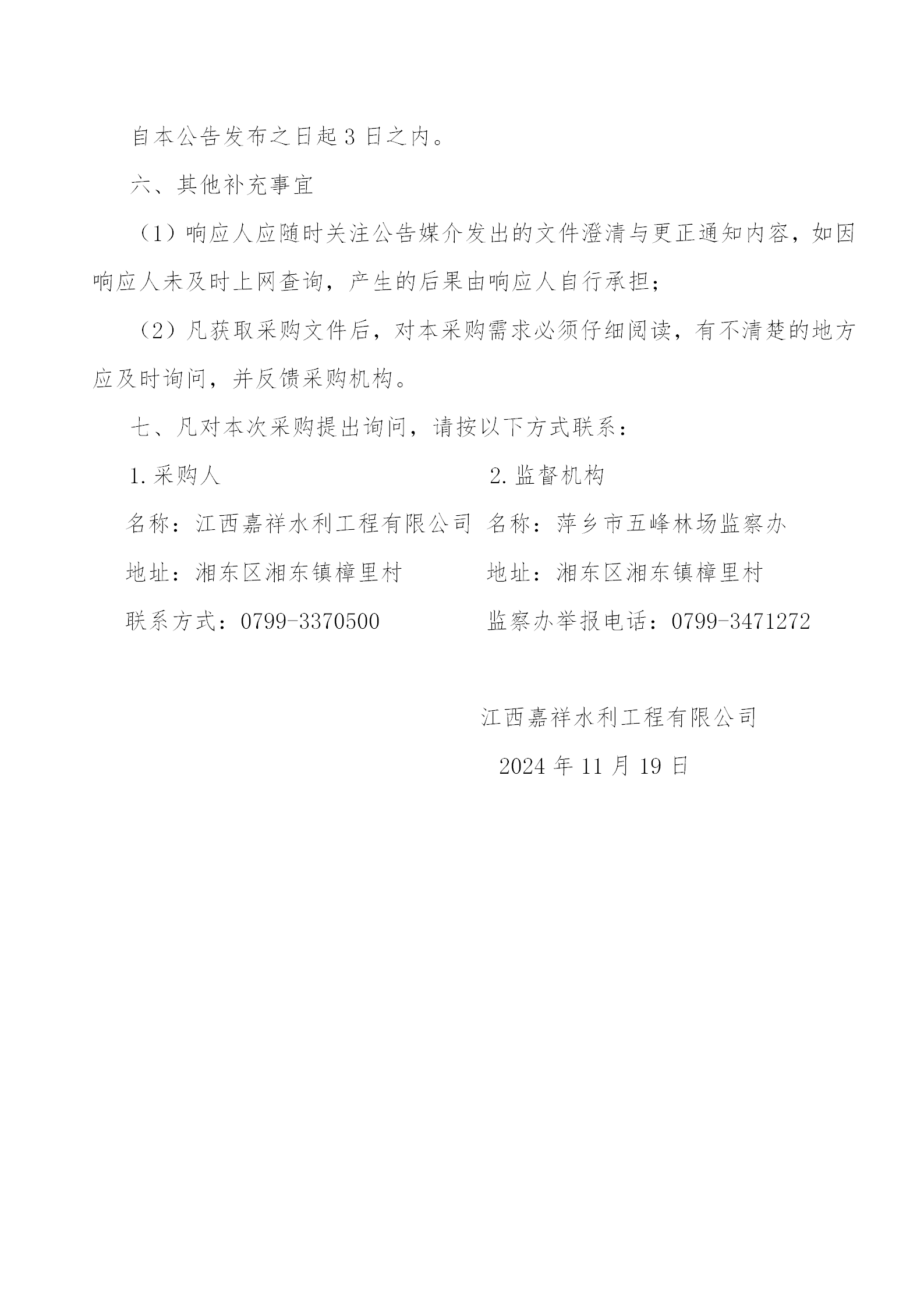 自本公告发布之日起 3 日之内。

六、其他补充事宜

（1）响应人应随时关注公告媒介发出的文件澄清与更正通知内容，如因响应人未及时上网查询，产生的后果由响应人自行承担；

（2）凡获取采购文件后，对本采购需求必须仔细阅读，有不清楚的地方应及时询问，并反馈采购机构。

七、凡对本次采购提出询问，请按以下方式联系：

1.采购人

名称：江西嘉祥水利工程有限公司

地址：湘东区湘东镇樟里村

联系方式：0799-3370500

2.监督机构

名称：萍乡市五峰林场监察办

地址：湘东区湘东镇樟里村

监察办举报电话：0799-3471272

江西嘉祥水利工程有限公司

2024 年 11 月 19 日